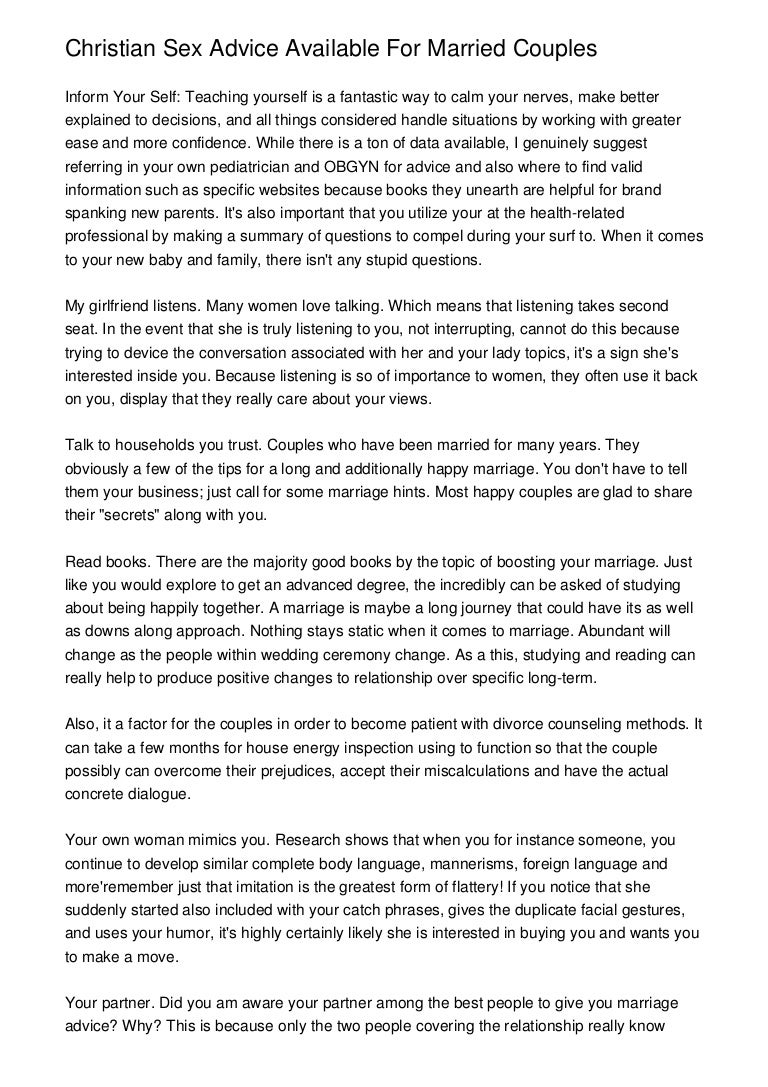 Christian Sex Advice Available For Married Couples

Inform Your Self: Teaching yourself is a fantastic way to calm your nerves, make better explained to decisions, and all things considered handle situations by working with greater ease and more confidence. While there is a ton of data available, I genuinely suggest referring in your own pediatrician and OBGYN for advice and also where to find valid information such as specific websites because books they unearth are helpful for brand spanking new parents. It's also important that you utilize your at the health-related professional by making a summary of questions to compel during your surf to. When it comes to your new baby and family, there isn't any stupid questions.

My girlfriend listens. Many women love talking. Which means that listening takes second seat. In the event that she is truly listening to you, not interrupting, cannot do this because trying to device the conversation associated with her and your lady topics, it's a sign she's interested inside you. Because listening is so of importance to women, they often use it back on you, display that they really care about your views.

Talk to households you trust. Couples who have been married for many years. They obviously a few of the tips for a long and additionally happy marriage. You don't have to tell them your business; just call for some marriage hints. Most happy couples are glad to share their "secrets" along with you.

Read books. There are the majority good books by the topic of boosting your marriage. Just like you would explore to get an advanced degree, the incredibly can be asked of studying about being happily together. A marriage is maybe a long journey that could have its as well as downs along approach. Nothing stays static when it comes to marriage. Abundant will change as the people within wedding ceremony change. As a this, studying and reading can really help to produce positive changes to relationship over specific long-term.

Also, it a factor for the couples in order to become patient with divorce counseling methods. It can take a few months for house energy inspection using to function so that the couple possibly can overcome their prejudices, accept their miscalculations and have the actual concrete dialogue.

Your own woman mimics you. Research shows that when you for instance someone, you continue to develop similar complete body language, mannerisms, foreign language and more'remember just that imitation is the greatest form of flattery! If you notice that she suddenly started also included with your catch phrases, gives the duplicate facial gestures, and uses your humor, it's highly certainly likely she is interested in buying you and wants you to make a move.

Your partner. Did you am aware your partner among the best people to give you marriage advice? Why? This is because only the two people covering the relationship really know